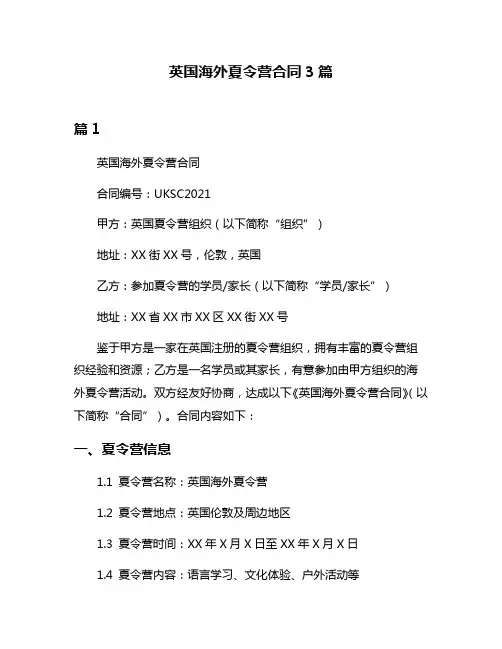 英国海外夏令营合同3篇

篇1

英国海外夏令营合同

合同编号：UKSC2021

甲方：英国夏令营组织（以下简称“组织”）

地址：XX街XX号，伦敦，英国

乙方：参加夏令营的学员/家长（以下简称“学员/家长”）

地址：XX省XX市XX区XX街XX号

鉴于甲方是一家在英国注册的夏令营组织，拥有丰富的夏令营组织经验和资源；乙方是一名学员或其家长，有意参加由甲方组织的海外夏令营活动。双方经友好协商，达成以下《英国海外夏令营合同》（以下简称“合同”）。合同内容如下：

一、夏令营信息

1.1 夏令营名称：英国海外夏令营

1.2 夏令营地点：英国伦敦及周边地区

1.3 夏令营时间：XX年X月X日至XX年X月X日

1.4 夏令营内容：语言学习、文化体验、户外活动等